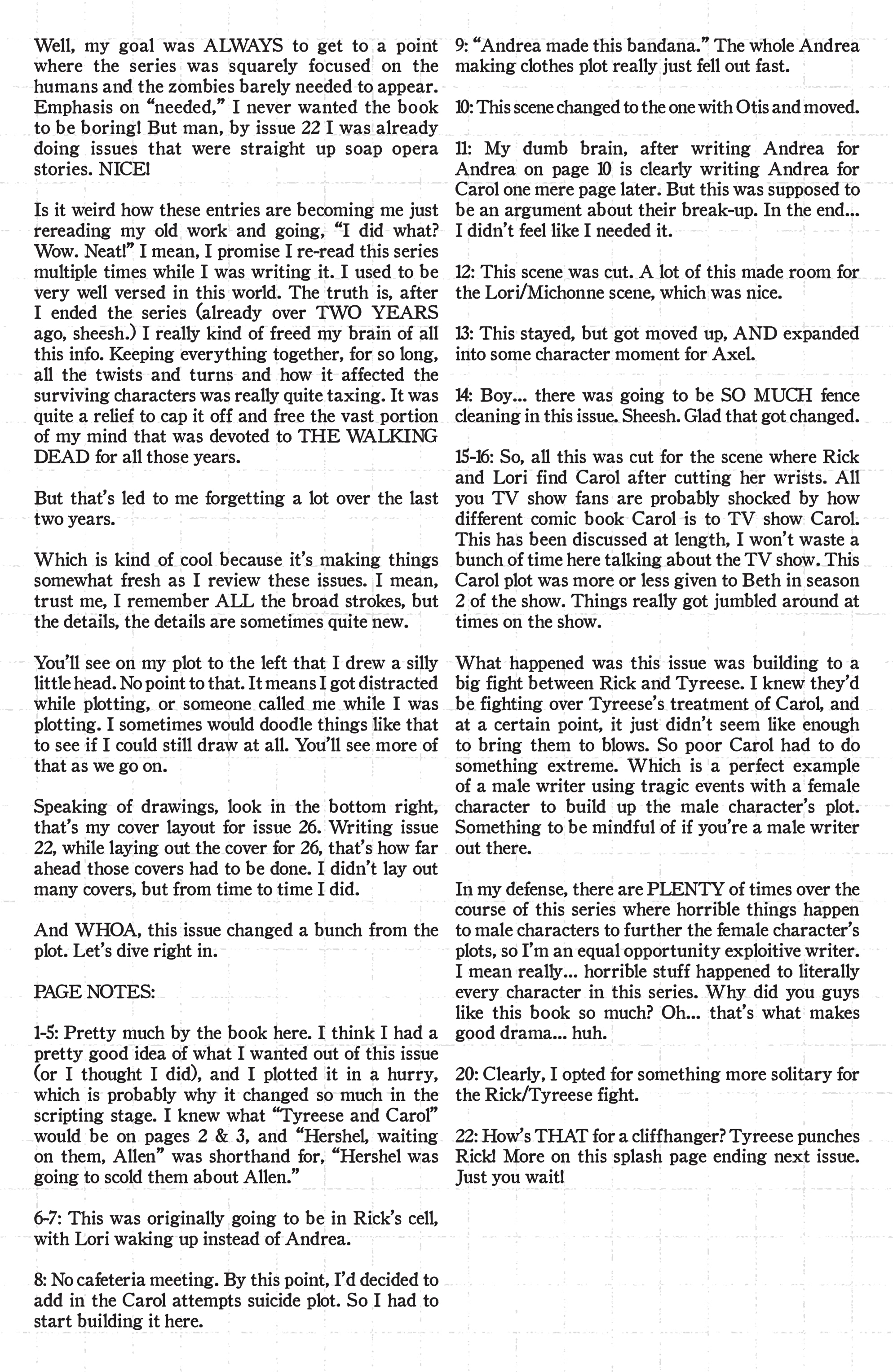 Well, my goal was ALWAYS to get to a point where the series was squarely focused on the humans and the zombies barely needed to appear. Emphasis on "needed," I never wanted the book to be boring! But man, by issue 22 I was already doing issues that were straight up soap opera stories. NICE!

Is it weird how these entries are becoming me just rereading my old work and going, "I did what? Wow. Neat!" I mean, I promise I re-read this series multiple times while I was writing it. I used to be very well versed in this world. The truth is, after I ended the series (already over TWO YEARS ago, sheesh.) I really kind of freed my brain of all this info. Keeping everything together, for so long, all the twists and turns and how it affected the surviving characters was really quite taxing. It was quite a relief to cap it off and free the vast portion of my mind that was devoted to THE WALKING DEAD for all those years.

But that's led to me forgetting a lot over the last two years.

Which is kind of cool because it's making things somewhat fresh as I review these issues. I mean, trust me, I remember ALL the broad strokes, but the details, the details are sometimes quite new.

You'll see on my plot to the left that I drew a silly little head. No point to that. It means I got distracted while plotting, or someone called me while I was plotting. I sometimes would doodle things like that to see if I could still draw at all. You'll see more of that as we go on.

Speaking of drawings, look in the bottom right, that's my cover layout for issue 26. Writing issue 22, while laying out the cover for 26, that's how far ahead those covers had to be done. I didn't lay out many covers, but from time to time I did.

And WHOA, this issue changed a bunch from the plot. Let's dive right in.

PAGE NOTES:

1-5: Pretty much by the book here. I think I had a pretty good idea of what I wanted out of this issue (or I thought I did), and I plotted it in a hurry, which is probably why it changed so much in the scripting stage. I knew what "Tyreese and Carol" would be on pages 2 & 3, and "Hershel, waiting on them, Allen" was shorthand for, "Hershel was going to scold them about Allen."

6-7: This was originally going to be in Rick's cell, with Lori waking up instead of Andrea.

8: No cafeteria meeting. By this point, I'd decided to add in the Carol attempts suicide plot. So I had to start building it here.

9: "Andrea made this bandana." The whole Andrea making clothes plot really just fell out fast.

10: This scene changed to the one with Otis and moved.

11: My dumb brain, after writing Andrea for Andrea on page 10 is clearly writing Andrea for Carol one mere page later. But this was supposed to be an argument about their break-up. In the end... I didn't feel like I needed it.

12: This scene was cut. A lot of this made room for the Lori/Michonne scene, which was nice.

13: This stayed, but got moved up, AND expanded into some character moment for Axel.

14: Boy... there was going to be SO MUCH fence cleaning in this issue. Sheesh. Glad that got changed.

15-16: So, all this was cut for the scene where Rick and Lori find Carol after cutting her wrists. All you TV show fans are probably shocked by how different comic book Carol is to TV show Carol. This has been discussed at length, I won't waste a bunch of time here talking about the TV show. This Carol plot was more or less given to Beth in season 2 of the show. Things really got jumbled around at times on the show.

What happened was this issue was building to a big fight between Rick and Tyreese. I knew they'd be fighting over Tyreese's treatment of Carol, and at a certain point, it just didn't seem like enough to bring them to blows. So poor Carol had to do something extreme. Which is a perfect example of a male writer using tragic events with a female character to build up the male character's plot. Something to be mindful of if you're a male writer out there.

In my defense, there are PLENTY of times over the course of this series where horrible things happen to male characters to further the female character's plots, so I'm an equal opportunity exploitive writer. I mean really... horrible stuff happened to literally every character in this series. Why did you guys like this book so much? Oh... that's what makes good drama... huh.

20: Clearly, I opted for something more solitary for the Rick/Tyreese fight.

22: How's THAT for a cliffhanger? Tyreese punches Rick! More on this splash page ending next issue. Just you wait!